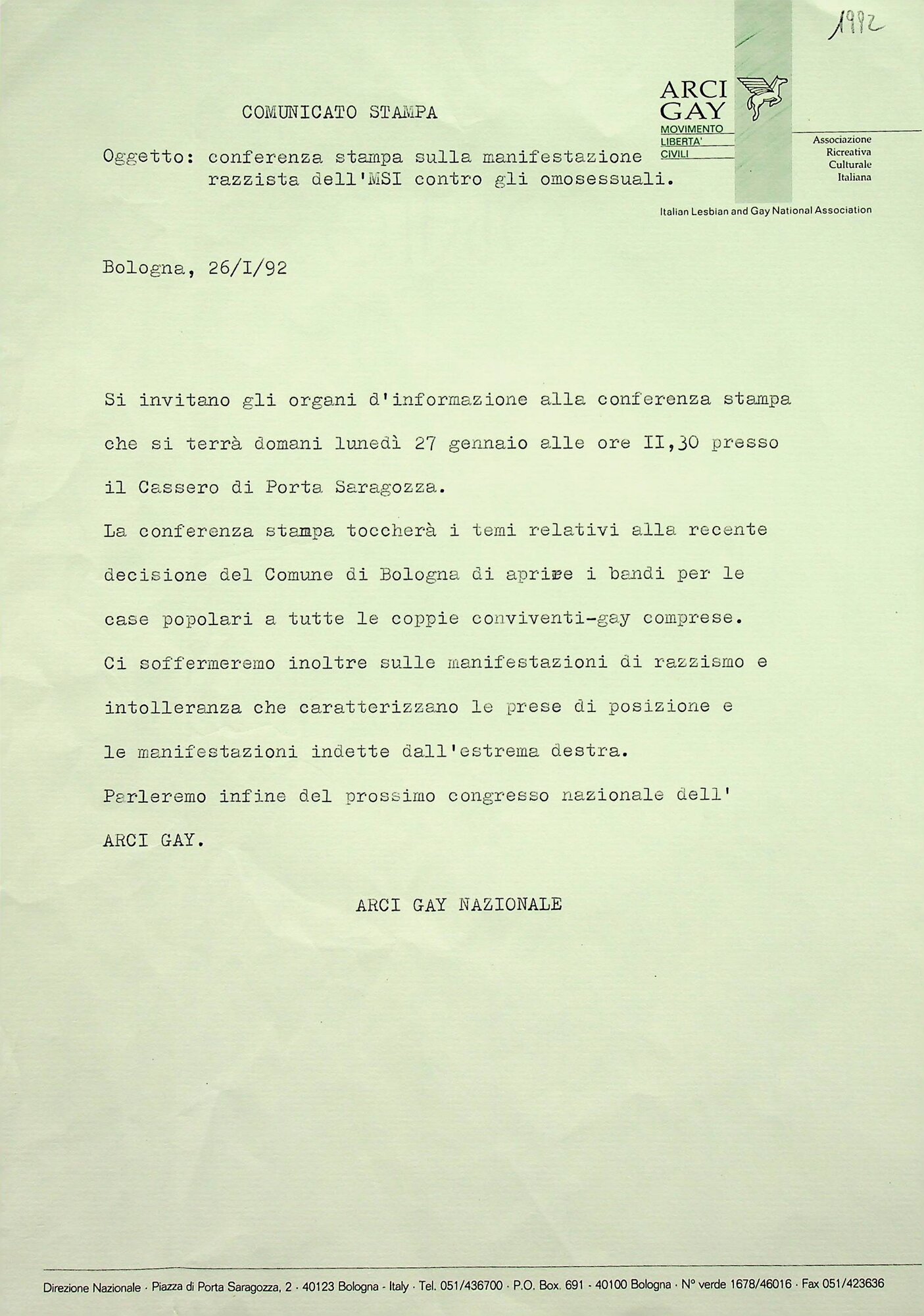 1992

ARCI GAY
MOVIMENTO
LIBERTA'
CIVILI

Associazione
Ricreativa
Culturale
Italiana

Italian Lesbian and Gay National Association

COMUNICATO STAMPA

Oggetto: conferenza stampa sulla manifestazione razzista dell'MSI contro gli omosessuali.

Bologna, 26/I/92

Si invitano gli organi d'informazione alla conferenza stampa che si terrà domani lunedì 27 gennaio alle ore II,30 presso il Cassero di Porta Saragozza.
La conferenza stampa toccherà i temi relativi alla recente decisione del Comune di Bologna di aprire i bandi per le case popolari a tutte le coppie conviventi-gay comprese.
Ci soffermeremo inoltre sulle manifestazioni di razzismo e intolleranza che caratterizzano le prese di posizione e le manifestazioni indette dall'estrema destra.
Parleremo infine del prossimo congresso nazionale dell' ARCI GAY.

ARCI GAY NAZIONALE

Direzione Nazionale · Piazza di Porta Saragozza, 2 · 40123 Bologna · Italy · Tel. 051/436700 · P.O. Box. 691 · 40100 Bologna · N° verde 1678/46016 · Fax 051/423636